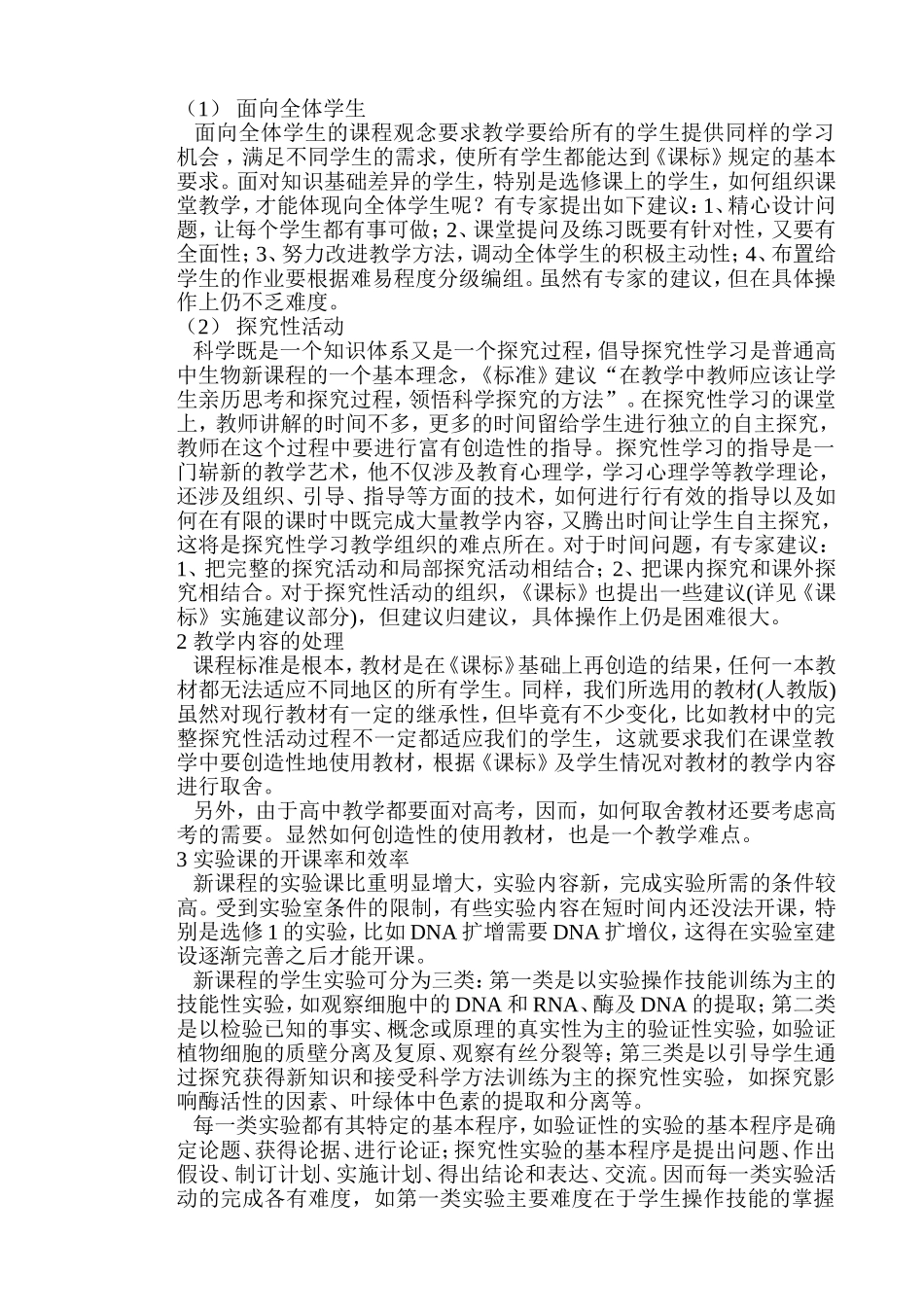 （1） 面向全体学生

面向全体学生的课程观念要求教学要给所有的学生提供同样的学习机会，满足不同学生的需求，使所有学生都能达到《课标》规定的基本要求。面对知识基础差异的学生，特别是选修课上的学生，如何组织课堂教学，才能体现向全体学生呢？有专家提出如下建议：1、精心设计问题，让每个学生都有事可做；2、课堂提问及练习既要有针对性，又要有全面性；3、努力改进教学方法，调动全体学生的积极主动性；4、布置给学生的作业要根据难易程度分级编组。虽然有专家的建议，但在具体操作上仍不乏难度。

（2） 探究性活动

科学既是一个知识体系又是一个探究过程，倡导探究性学习是普通高中生物新课程的一个基本理念，《标准》建议“在教学中教师应该让学生亲历思考和探究过程，领悟科学探究的方法”。在探究性学习的课堂上，教师讲解的时间不多，更多的时间留给学生进行独立的自主探究，教师在这个过程中要进行富有创造性的指导。探究性学习的指导是一门崭新的教学艺术，他不仅涉及教育心理学，学习心理学等教学理论，还涉及组织、引导、指导等方面的技术，如何进行行有效的指导以及如何在有限的课时中既完成大量教学内容，又腾出时间让学生自主探究，这将是探究性学习教学组织的难点所在。对于时间问题，有专家建议：1、把完整的探究活动和局部探究活动相结合；2、把课内探究和课外探究相结合。对于探究性活动的组织，《课标》也提出一些建议(详见《课标》实施建议部分)，但建议归建议，具体操作上仍是困难很大。

2 教学内容的处理

课程标准是根本，教材是在《课标》基础上再创造的结果，任何一本教材都无法适应不同地区的所有学生。同样，我们所选用的教材(人教版)虽然对现行教材有一定的继承性，但毕竟有不少变化，比如教材中的完整探究性活动过程不一定都适应我们的学生，这就要求我们在课堂教学中要创造性地使用教材，根据《课标》及学生情况对教材的教学内容进行取舍。

另外，由于高中教学都要面对高考，因而，如何取舍教材还要考虑高考的需要。显然如何创造性的使用教材，也是一个教学难点。

3 实验课的开课率和效率

新课程的实验课比重明显增大，实验内容新，完成实验所需的条件较高。受到实验室条件的限制，有些实验内容在短时间内还没法开课，特别是选修 1 的实验，比如 DNA 扩增需要 DNA 扩增仪，这得在实验室建设逐渐完善之后才能开课。

新课程的学生实验可分为三类：第一类是以实验操作技能训练为主的技能性实验，如观察细胞中的 DNA 和 RNA、酶及 DNA 的提取；第二类是以检验已知的事实、概念或原理的真实性为主的验证性实验，如验证植物细胞的质壁分离及复原、观察有丝分裂等；第三类是以引导学生通过探究获得新知识和接受科学方法训练为主的探究性实验，如探究影响酶活性的因素、叶绿体中色素的提取和分离等。

每一类实验都有其特定的基本程序，如验证性的实验的基本程序是确定论题、获得论据、进行论证；探究性实验的基本程序是提出问题、作出假设、制订计划、实施计划、得出结论和表达、交流。因而每一类实验活动的完成各有难度，如第一类实验主要难度在于学生操作技能的掌握